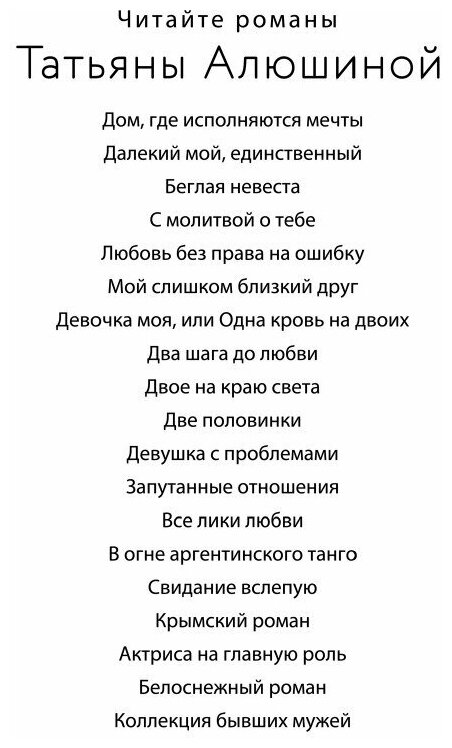 Читайте романы
Татьяны Алюшиной

Дом, где исполняются мечты
Далекий мой, единственный
Беглая невеста
С молитвой о тебе
Любовь без права на ошибку
Мой слишком близкий друг
Девочка моя, или Одна кровь на двоих
Два шага до любви
Двое на краю света
Две половинки
Девушка с проблемами
Запутанные отношения
Все лики любви
В огне аргентинского танго
Свидание вслепую
Крымский роман
Актриса на главную роль
Белоснежный роман
Коллекция бывших мужей